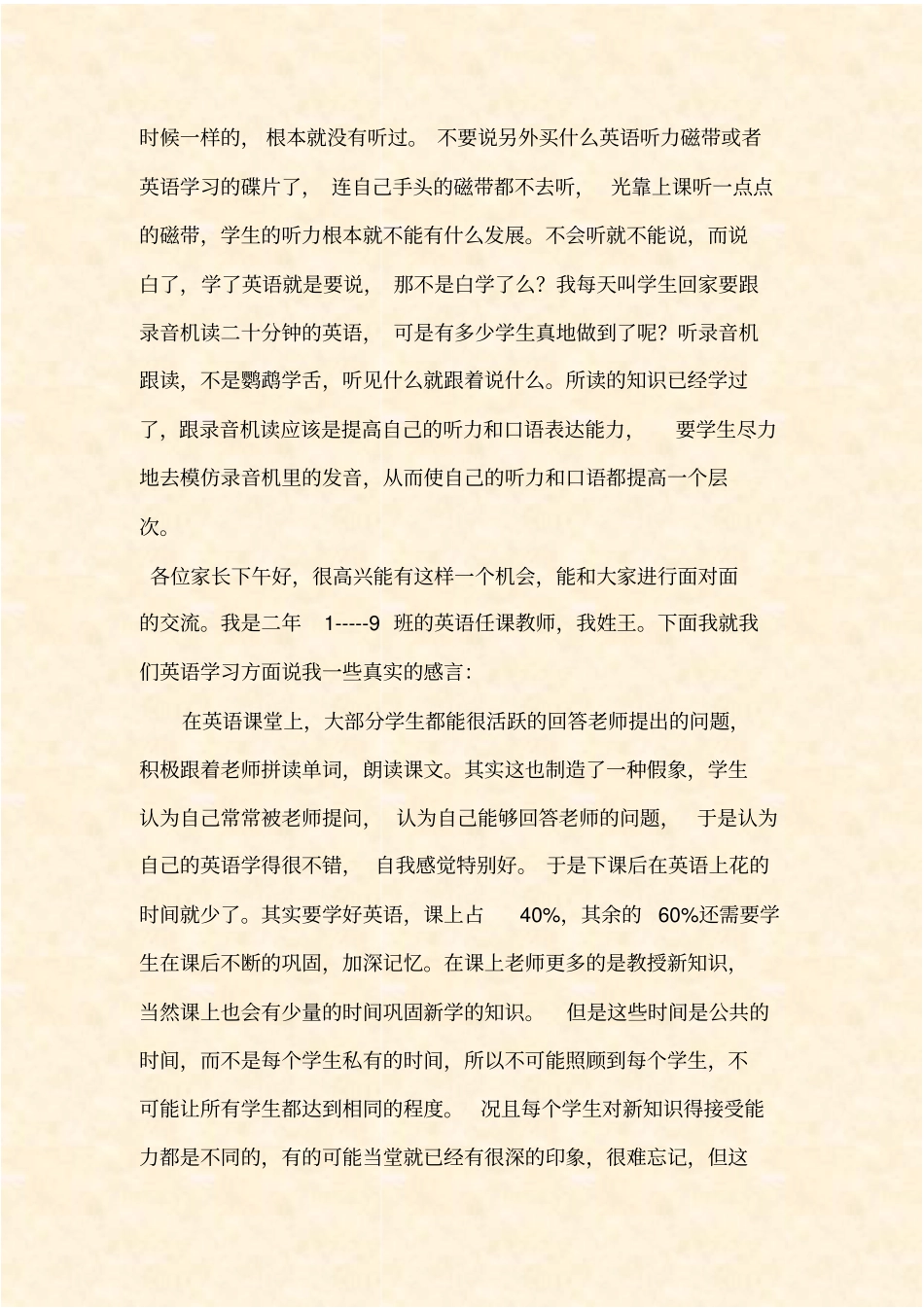 时候一样的，根本就没有听过。不要说另外买什么英语听力磁带或者英语学习的碟片了，连自己手头的磁带都不去听，光靠上课听一点点的磁带，学生的听力根本就不能有什么发展。不会听就不能说，而说白了，学了英语就是要说，那不是白学了么？我每天叫学生回家要跟录音机读二十分钟的英语，可是有多少学生真地做到了呢？听录音机跟读，不是鹦鹉学舌，听见什么就跟着说什么。所读的知识已经学过了，跟录音机读应该是提高自己的听力和口语表达能力，要学生尽力地去模仿录音机里的发音，从而使自己的听力和口语都提高一个层次。

各位家长下午好，很高兴能有这样一个机会，能和大家进行面对面的交流。我是二年 1-----9 班的英语任课教师，我姓王。下面我就我们英语学习方面说我一些真实的感言：

在英语课堂上，大部分学生都能很活跃的回答老师提出的问题，积极跟着老师拼读单词，朗读课文。其实这也制造了一种假象，学生认为自己常常被老师提问，认为自己能够回答老师的问题，于是认为自己的英语学得很不错，自我感觉特别好。于是下课后在英语上花的时间就少了。其实要学好英语，课上占 40%，其余的 60%还需要学生在课后不断的巩固，加深记忆。在课上老师更多的是教授新知识，当然课上也会有少量的时间巩固新学的知识。但是这些时间是公共的时间，而不是每个学生私有的时间，所以不可能照顾到每个学生，不可能让所有学生都达到相同的程度。况且每个学生对新知识得接受能力都是不同的，有的可能当堂就已经有很深的印象，很难忘记，但这